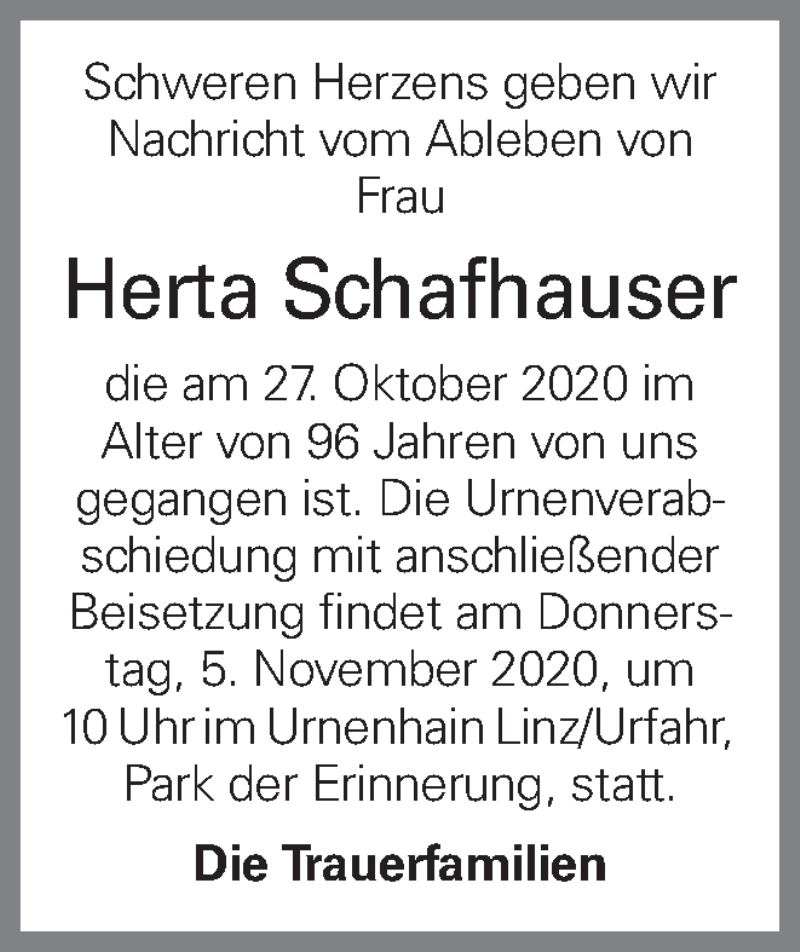 Schweren Herzens geben wir Nachricht vom Ableben von Frau

Herta Schafhauser

die am 27. Oktober 2020 im Alter von 96 Jahren von uns gegangen ist. Die Urnenverabschiedung mit anschließender Beisetzung findet am Donnerstag, 5. November 2020, um 10 Uhr im Urnenhain Linz/Urfahr, Park der Erinnerung, statt.

Die Trauerfamilien